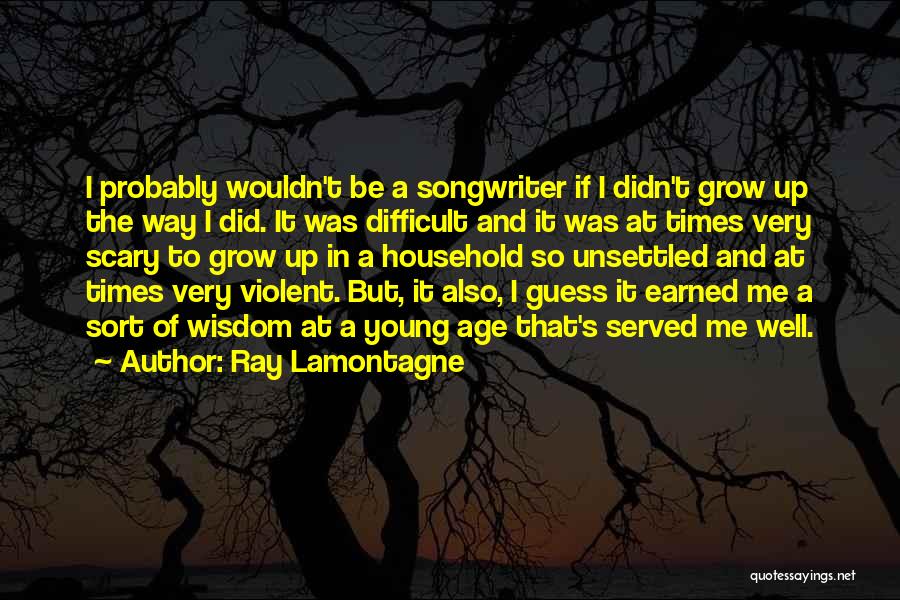 I probably wouldn't be a songwriter if I didn't grow up the way I did. It was difficult and it was at times very scary to grow up in a household so unsettled and at times very violent. But, it also, I guess it earned me a sort of wisdom at a young age that's served me well.

~ Author: Ray Lamontagne

quotessayings.net